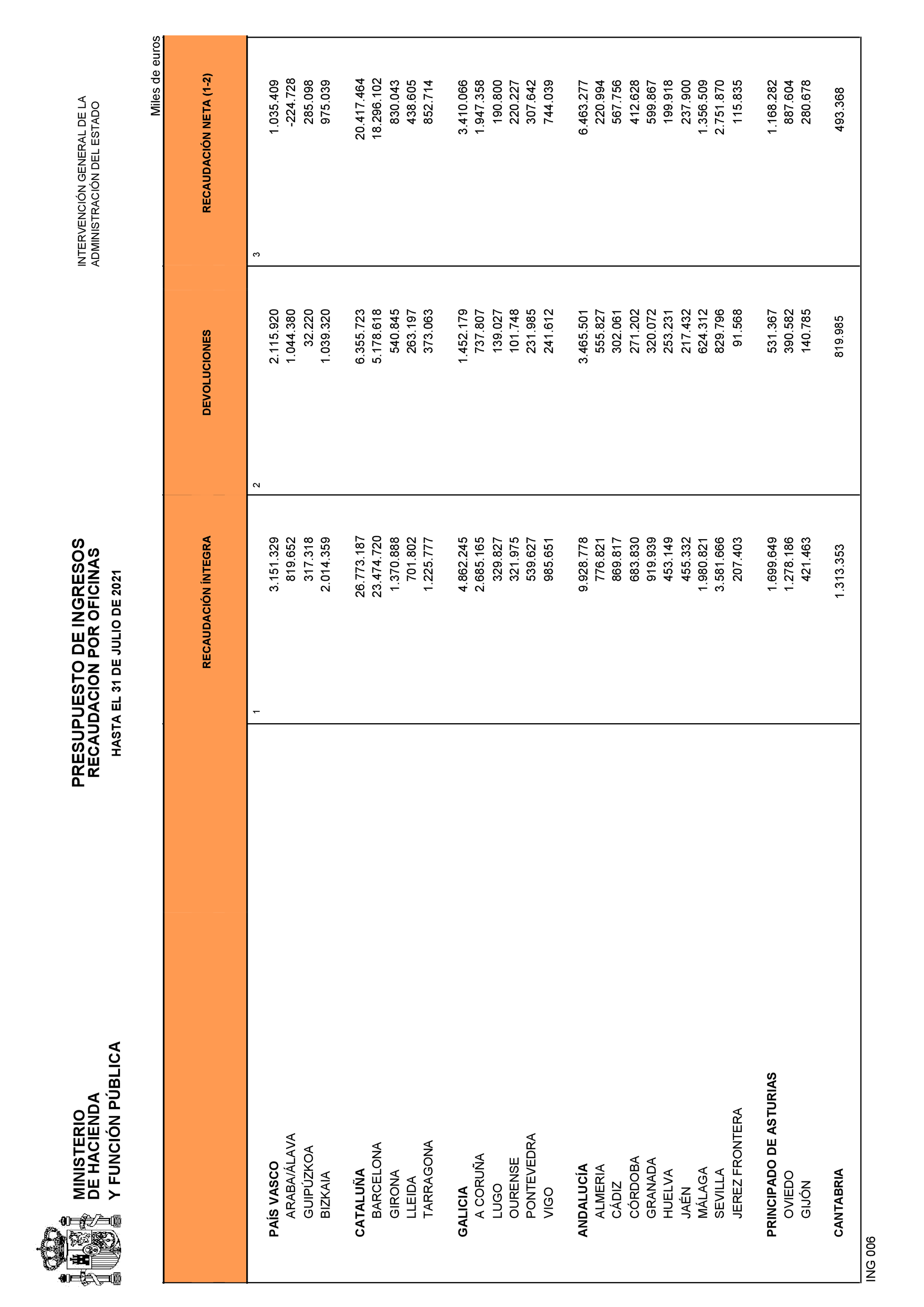 MINISTERIO
DE HACIENDA
Y FUNCIÓN PÚBLICA

PRESUPUESTO DE INGRESOS
RECAUDACION POR OFICINAS
HASTA EL 31 DE JULIO DE 2021

INTERVENCIÓN GENERAL DE LA
ADMINISTRACIÓN DEL ESTADO

Miles de euros

| | RECAUDACIÓN ÍNTEGRA | DEVOLUCIONES | RECAUDACIÓN NETA (1-2) |
|---|---|---|---|
| | 1 | 2 | 3 |
| PAÍS VASCO | 3.151.329 | 2.115.920 | 1.035.409 |
| ARABA/ÁLAVA | 819.652 | 1.044.380 | -224.728 |
| GUIPÚZKOA | 317.318 | 32.220 | 285.098 |
| BIZKAIA | 2.014.359 | 1.039.320 | 975.039 |
| CATALUÑA | 26.773.187 | 6.355.723 | 20.417.464 |
| BARCELONA | 23.474.720 | 5.178.618 | 18.296.102 |
| GIRONA | 1.370.888 | 540.845 | 830.043 |
| LLEIDA | 701.802 | 263.197 | 438.605 |
| TARRAGONA | 1.225.777 | 373.063 | 852.714 |
| GALICIA | 4.862.245 | 1.452.179 | 3.410.066 |
| A CORUÑA | 2.685.165 | 737.807 | 1.947.358 |
| LUGO | 329.827 | 139.027 | 190.800 |
| OURENSE | 321.975 | 101.748 | 220.227 |
| PONTEVEDRA | 539.627 | 231.985 | 307.642 |
| VIGO | 985.651 | 241.612 | 744.039 |
| ANDALUCÍA | 9.928.778 | 3.465.501 | 6.463.277 |
| ALMERIA | 776.821 | 555.827 | 220.994 |
| CÁDIZ | 869.817 | 302.061 | 567.756 |
| CÓRDOBA | 683.830 | 271.202 | 412.628 |
| GRANADA | 919.939 | 320.072 | 599.867 |
| HUELVA | 453.149 | 253.231 | 199.918 |
| JAÉN | 455.332 | 217.432 | 237.900 |
| MÁLAGA | 1.980.821 | 624.312 | 1.356.509 |
| SEVILLA | 3.581.666 | 829.796 | 2.751.870 |
| JEREZ FRONTERA | 207.403 | 91.568 | 115.835 |
| PRINCIPADO DE ASTURIAS | 1.699.649 | 531.367 | 1.168.282 |
| OVIEDO | 1.278.186 | 390.582 | 887.604 |
| GIJÓN | 421.463 | 140.785 | 280.678 |
| CANTABRIA | 1.313.353 | 819.985 | 493.368 |

ING 006